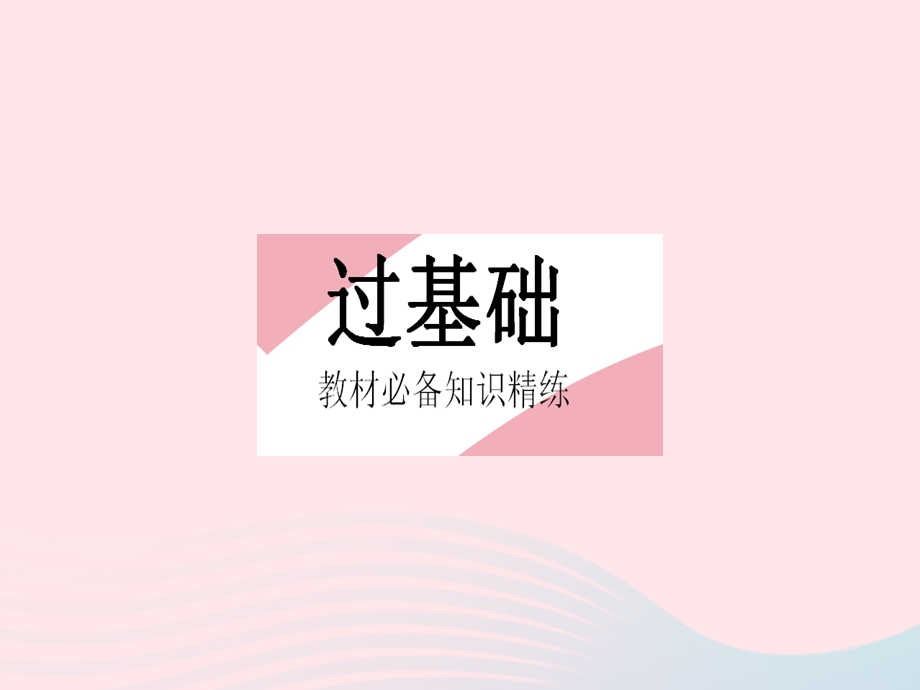 过基础

教材必备知识精练